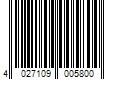 4 027109 005800